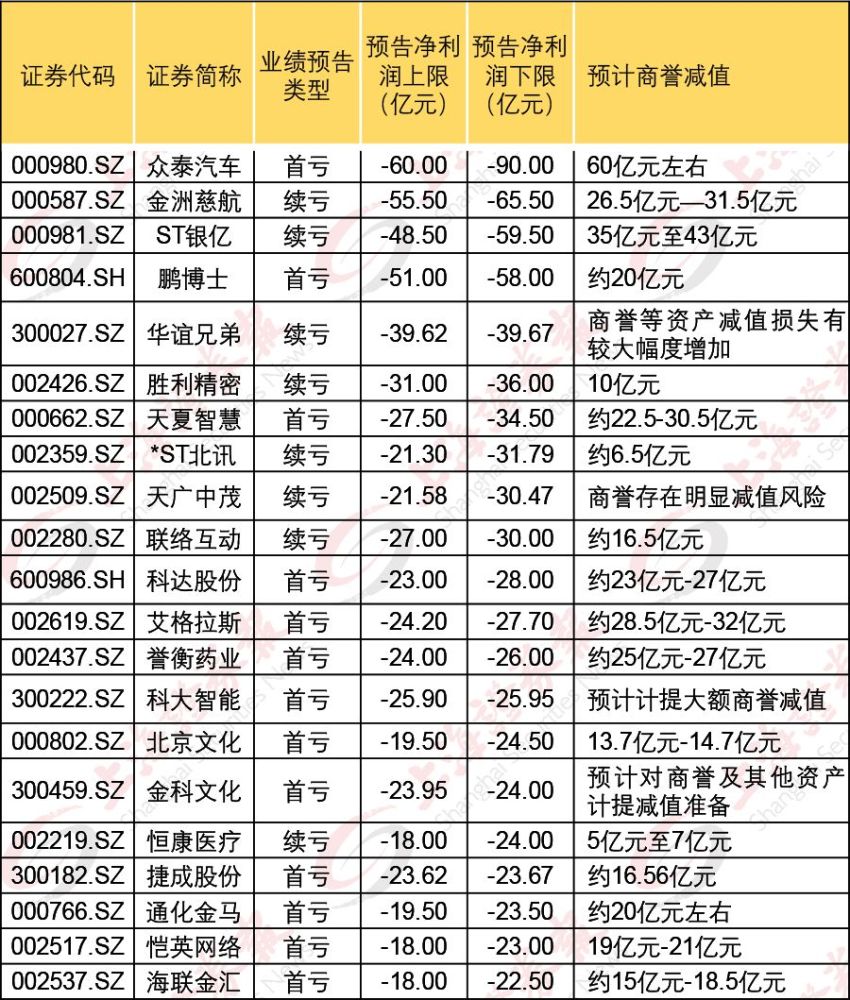 | 证券代码 | 证券简称 | 业绩预告类型 | 预告净利润上限（亿元） | 预告净利润下限（亿元） | 预计商誉减值 |
|---|---|---|---|---|---|
| 000980.SZ | 众泰汽车 | 首亏 | -60.00 | -90.00 | 60亿元左右 |
| 000587.SZ | 金洲慈航 | 续亏 | -55.50 | -65.50 | 26.5亿元—31.5亿元 |
| 000981.SZ | ST银亿 | 续亏 | -48.50 | -59.50 | 35亿元至43亿元 |
| 600804.SH | 鹏博士 | 首亏 | -51.00 | -58.00 | 约20亿元 |
| 300027.SZ | 华谊兄弟 | 续亏 | -39.62 | -39.67 | 商誉等资产减值损失有较大幅度增加 |
| 002426.SZ | 胜利精密 | 续亏 | -31.00 | -36.00 | 10亿元 |
| 000662.SZ | 天夏智慧 | 首亏 | -27.50 | -34.50 | 约22.5-30.5亿元 |
| 002359.SZ | *ST北讯 | 续亏 | -21.30 | -31.79 | 约6.5亿元 |
| 002509.SZ | 天广中茂 | 续亏 | -21.58 | -30.47 | 商誉存在明显减值风险 |
| 002280.SZ | 联络互动 | 续亏 | -27.00 | -30.00 | 约16.5亿元 |
| 600986.SH | 科达股份 | 首亏 | -23.00 | -28.00 | 约23亿元-27亿元 |
| 002619.SZ | 艾格拉斯 | 首亏 | -24.20 | -27.70 | 约28.5亿元-32亿元 |
| 002437.SZ | 誉衡药业 | 首亏 | -24.00 | -26.00 | 约25亿元-27亿元 |
| 300222.SZ | 科大智能 | 首亏 | -25.90 | -25.95 | 预计计提大额商誉减值 |
| 000802.SZ | 北京文化 | 首亏 | -19.50 | -24.50 | 13.7亿元-14.7亿元 |
| 300459.SZ | 金科文化 | 首亏 | -23.95 | -24.00 | 预计对商誉及其他资产计提减值准备 |
| 002219.SZ | 恒康医疗 | 续亏 | -18.00 | -24.00 | 5亿元至7亿元 |
| 300182.SZ | 捷成股份 | 首亏 | -23.62 | -23.67 | 约16.56亿元 |
| 000766.SZ | 通化金马 | 首亏 | -19.50 | -23.50 | 约20亿元左右 |
| 002517.SZ | 恺英网络 | 首亏 | -18.00 | -23.00 | 19亿元-21亿元 |
| 002537.SZ | 海联金汇 | 首亏 | -18.00 | -22.50 | 约15亿元-18.5亿元 |